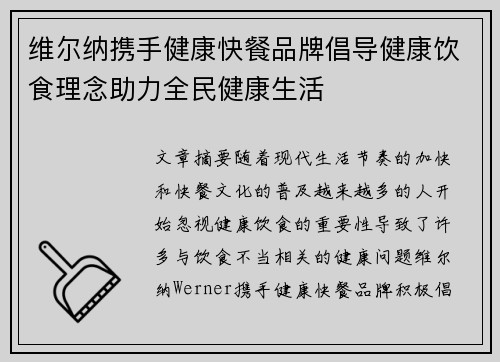 维尔纳携手健康快餐品牌倡导健康饮食理念助力全民健康生活

文章摘要随着现代生活节奏的加快和快餐文化的普及越来越多的人开始忽视健康饮食的重要性导致了许多与饮食不当相关的健康问题维尔纳Werner携手健康快餐品牌积极倡